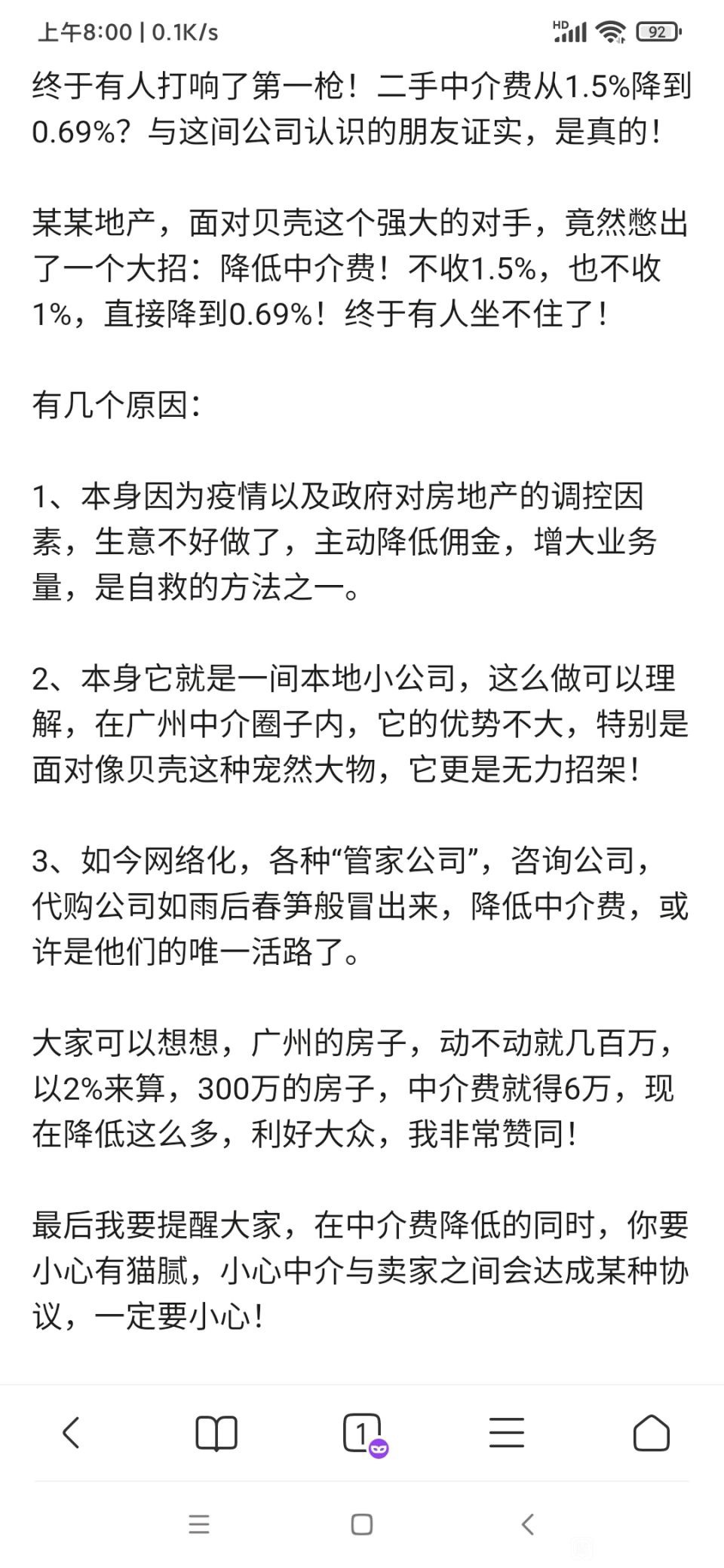 上午8:00 | 0.1K/s
HD 92

终于有人打响了第一枪！二手中介费从1.5%降到0.69%？与这间公司认识的朋友证实，是真的！

某某地产，面对贝壳这个强大的对手，竟然憋出了一个大招：降低中介费！不收1.5%，也不收1%，直接降到0.69%！终于有人坐不住了！

有几个原因：

1、本身因为疫情以及政府对房地产的调控因素，生意不好做了，主动降低佣金，增大业务量，是自救的方法之一。

2、本身它就是一间本地小公司，这么做可以理解，在广州中介圈子内，它的优势不大，特别是面对像贝壳这种宠然大物，它更是无力招架！

3、如今网络化，各种“管家公司”，咨询公司，代购公司如雨后春笋般冒出来，降低中介费，或许是他们的唯一活路了。

大家可以想想，广州的房子，动不动就几百万，以2%来算，300万的房子，中介费就得6万，现在降低这么多，利好大众，我非常赞同！

最后我要提醒大家，在中介费降低的同时，你要小心有猫腻，小心中介与卖家之间会达成某种协议，一定要小心！

1